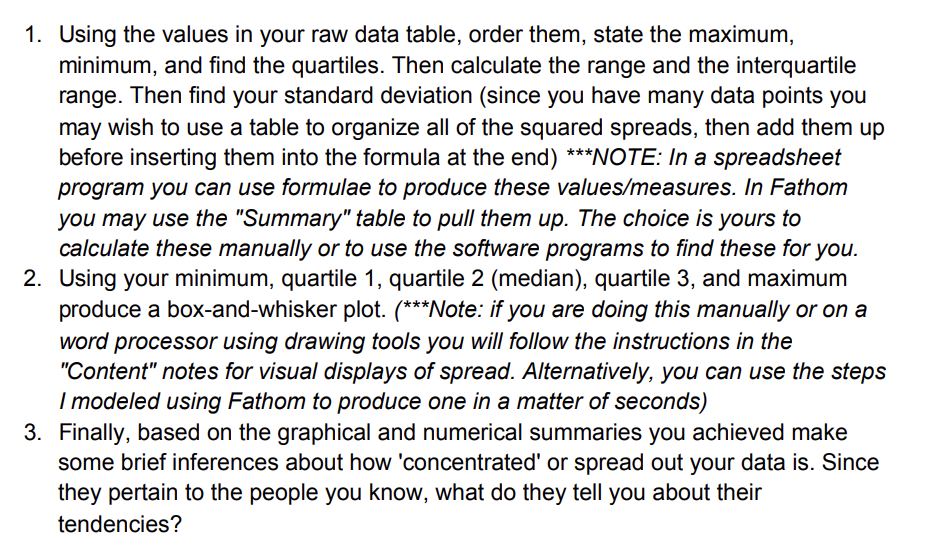 1. Using the values in your raw data table, order them, state the maximum, minimum, and find the quartiles. Then calculate the range and the interquartile range. Then find your standard deviation (since you have many data points you may wish to use a table to organize all of the squared spreads, then add them up before inserting them into the formula at the end) ***NOTE: In a spreadsheet program you can use formulae to produce these values/measures. In Fathom you may use the "Summary" table to pull them up. The choice is yours to calculate these manually or to use the software programs to find these for you.
2. Using your minimum, quartile 1, quartile 2 (median), quartile 3, and maximum produce a box-and-whisker plot. (***Note: if you are doing this manually or on a word processor using drawing tools you will follow the instructions in the "Content" notes for visual displays of spread. Alternatively, you can use the steps I modeled using Fathom to produce one in a matter of seconds)
3. Finally, based on the graphical and numerical summaries you achieved make some brief inferences about how 'concentrated' or spread out your data is. Since they pertain to the people you know, what do they tell you about their tendencies?